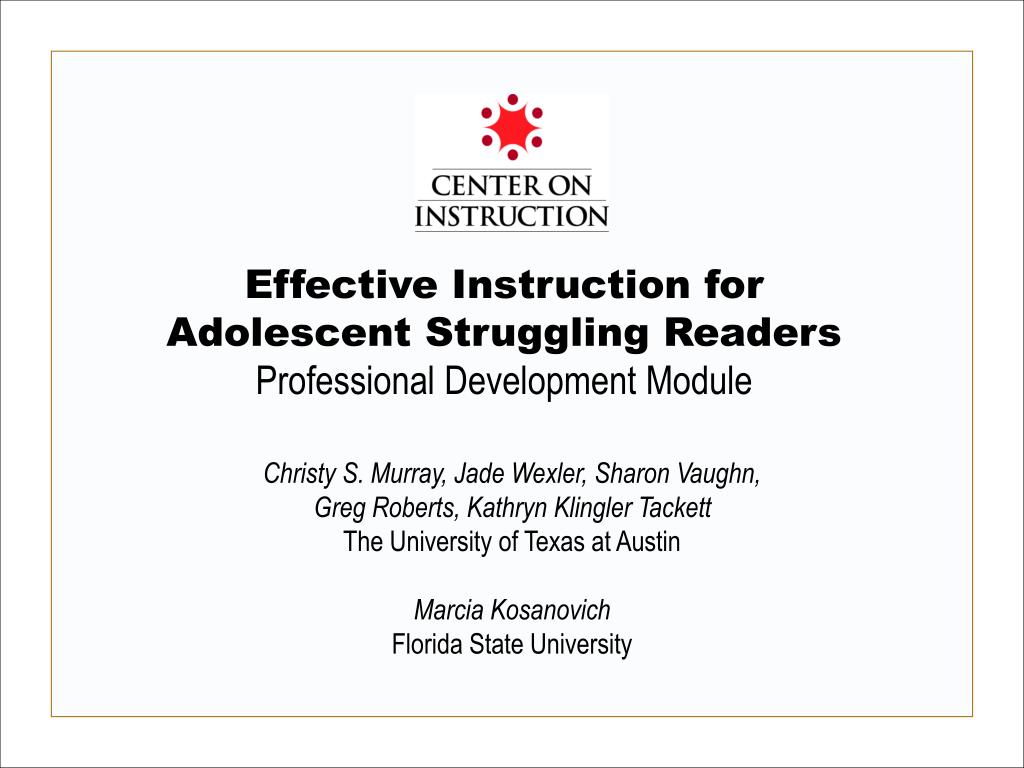 CENTER ON INSTRUCTION

Effective Instruction for Adolescent Struggling Readers
Professional Development Module

Christy S. Murray, Jade Wexler, Sharon Vaughn, Greg Roberts, Kathryn Klingler Tackett
The University of Texas at Austin

Marcia Kosanovich
Florida State University